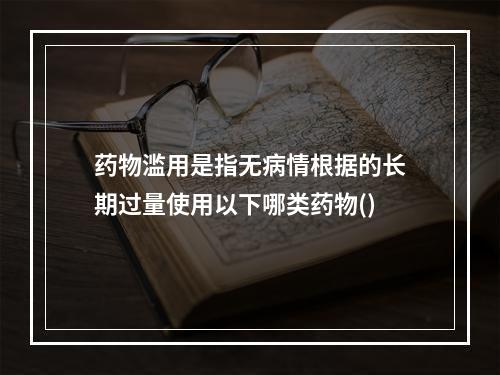 药物滥用是指无病情根据的长期过量使用以下哪类药物()